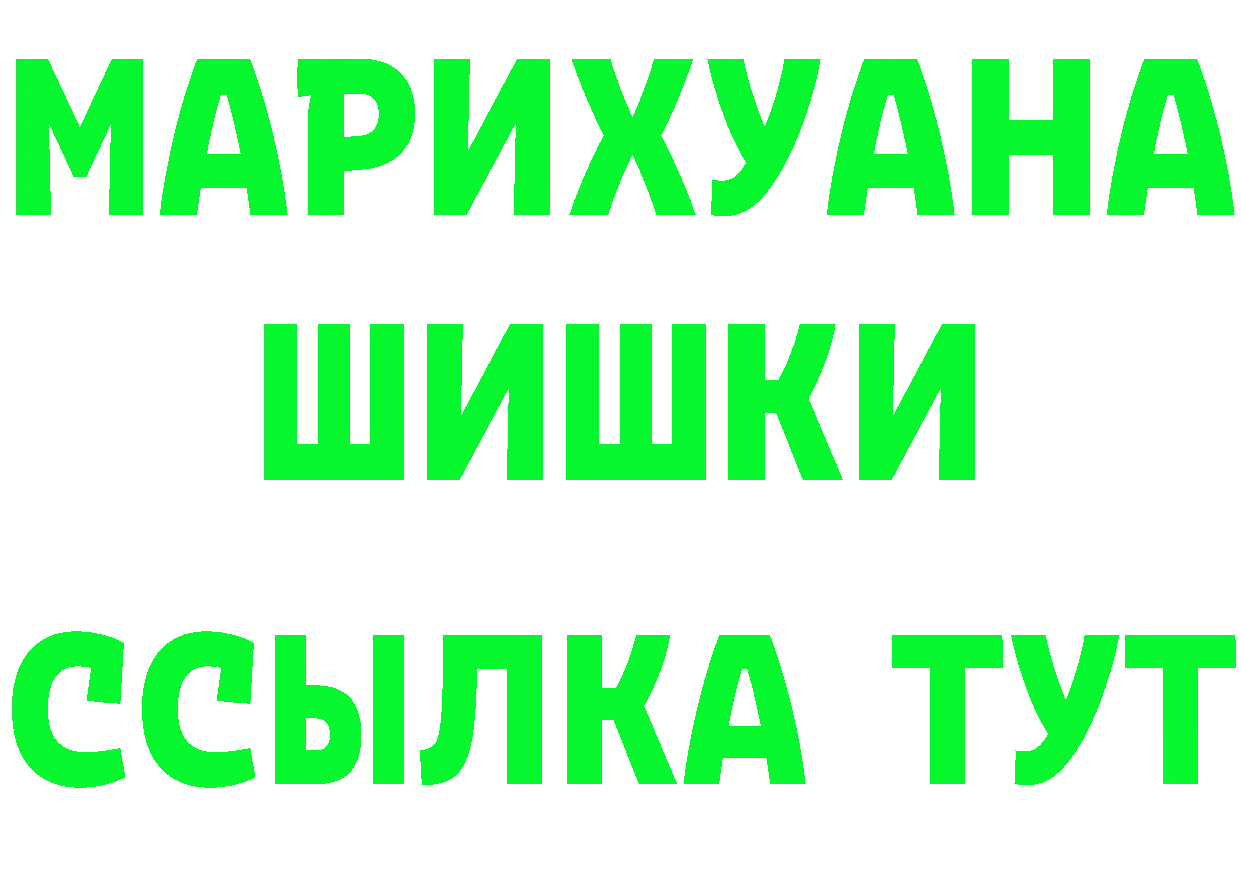 МАРИХУАНА
ШИШКИ
ССЫЛКА ТУТ